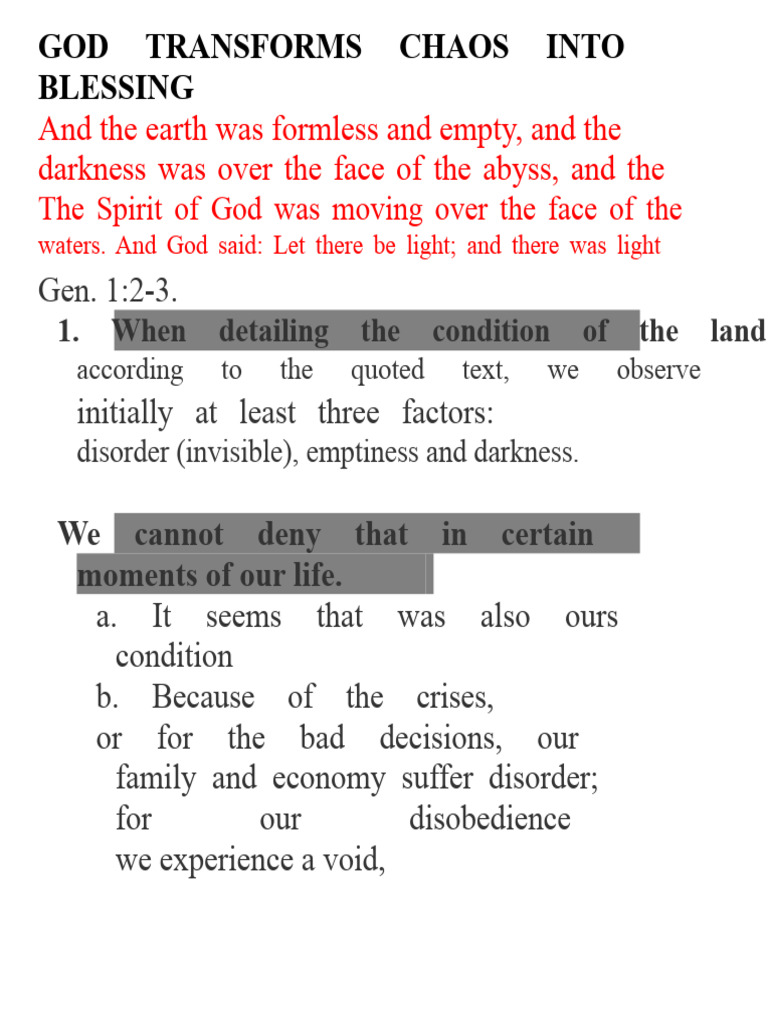 GOD TRANSFORMS CHAOS INTO BLESSING

And the earth was formless and empty, and the darkness was over the face of the abyss, and the The Spirit of God was moving over the face of the waters. And God said: Let there be light; and there was light

Gen. 1:2-3.

1. When detailing the condition of the land according to the quoted text, we observe initially at least three factors: disorder (invisible), emptiness and darkness.

We cannot deny that in certain moments of our life.

a. It seems that was also ours condition

b. Because of the crises, or for the bad decisions, our family and economy suffer disorder; for our disobedience we experience a void,